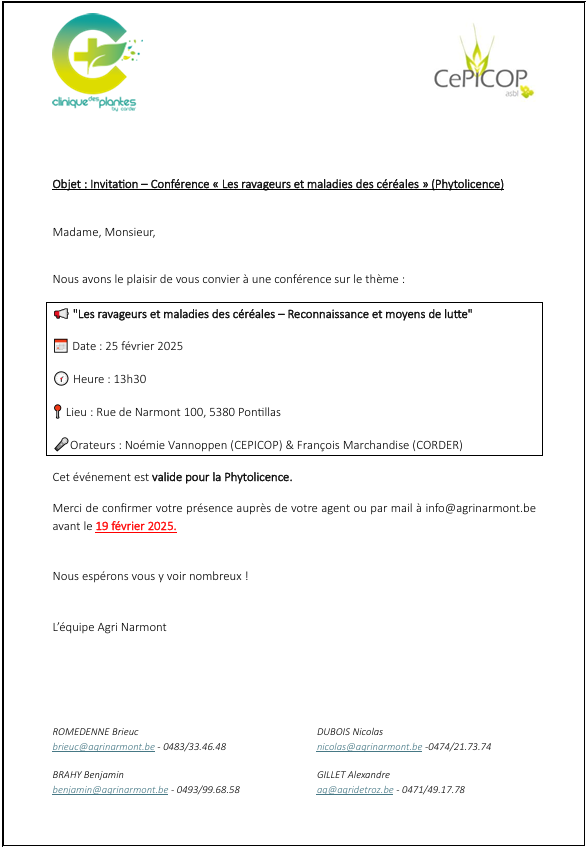 clinique des plantes by corder

CePICOP asbl

Objet : Invitation – Conférence « Les ravageurs et maladies des céréales » (Phytolicence)

Madame, Monsieur,

Nous avons le plaisir de vous convier à une conférence sur le thème :

"Les ravageurs et maladies des céréales – Reconnaissance et moyens de lutte"

Date : 25 février 2025

Heure : 13h30

Lieu : Rue de Narmont 100, 5380 Pontillas

Orateurs : Noémie Vannoppen (CEPICOP) & François Marchandise (CORDER)

Cet événement est valide pour la Phytolicence.

Merci de confirmer votre présence auprès de votre agent ou par mail à info@agrinarmont.be avant le 19 février 2025.

Nous espérons vous y voir nombreux !

L'équipe Agri Narmont

ROMEDENNE Brieuc
brieuc@agrinarmont.be - 0483/33.46.48

BRAHY Benjamin
benjamin@agrinarmont.be - 0493/99.68.58

DUBOIS Nicolas
nicolas@agrinarmont.be -0474/21.73.74

GILLET Alexandre
ag@agridetroz.be - 0471/49.17.78